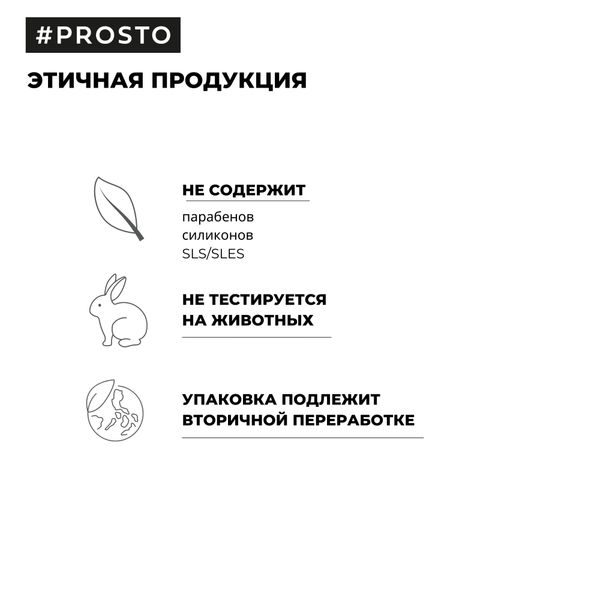 #PROSTO

ЭТИЧНАЯ ПРОДУКЦИЯ

НЕ СОДЕРЖИТ

парабенов
силиконов
SLS/SLES

НЕ ТЕСТИРУЕТСЯ НА ЖИВОТНЫХ

УПАКОВКА ПОДЛЕЖИТ ВТОРИЧНОЙ ПЕРЕРАБОТКЕ